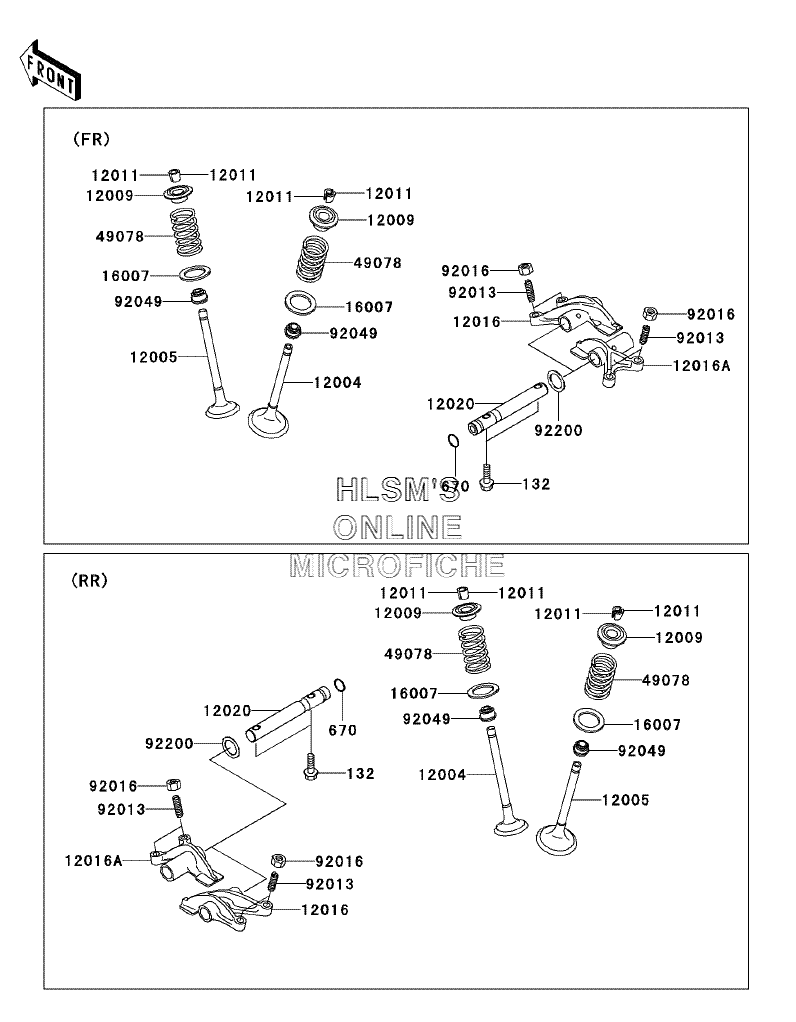 FRONT

(FR)

12011 12011
12009
49078
16007
92049
12005
12011 12011
12009
49078
16007
92049
12004
92016
92013
12016
92016
92013
12016A
12020
92200
670
132

HLSM'S
ONLINE
MICROFICHE

(RR)

12011 12011
12009
49078
16007
92049
12004
12011 12011
12009
49078
16007
92049
12005
12020
670
92200
132
92016
92013
12016A
92016
92013
12016